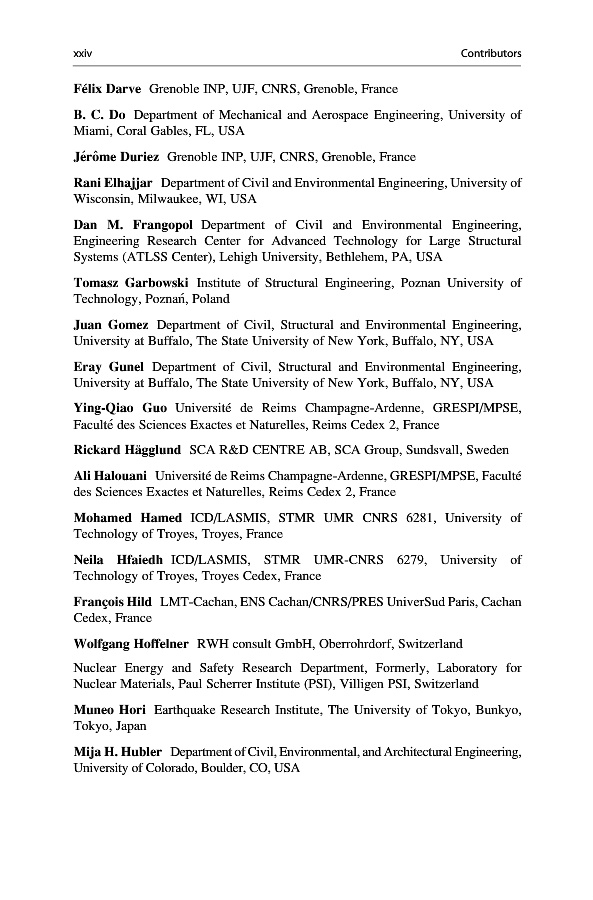 xxiv Contributors

Félix Darve Grenoble INP, UJF, CNRS, Grenoble, France

B. C. Do Department of Mechanical and Aerospace Engineering, University of Miami, Coral Gables, FL, USA

Jérôme Duriez Grenoble INP, UJF, CNRS, Grenoble, France

Rani Elhajjar Department of Civil and Environmental Engineering, University of Wisconsin, Milwaukee, WI, USA

Dan M. Frangopol Department of Civil and Environmental Engineering, Engineering Research Center for Advanced Technology for Large Structural Systems (ATLSS Center), Lehigh University, Bethlehem, PA, USA

Tomasz Garbowski Institute of Structural Engineering, Poznan University of Technology, Poznań, Poland

Juan Gomez Department of Civil, Structural and Environmental Engineering, University at Buffalo, The State University of New York, Buffalo, NY, USA

Eray Gunel Department of Civil, Structural and Environmental Engineering, University at Buffalo, The State University of New York, Buffalo, NY, USA

Ying-Qiao Guo Université de Reims Champagne-Ardenne, GRESPI/MPSE, Faculté des Sciences Exactes et Naturelles, Reims Cedex 2, France

Rickard Hägglund SCA R&D CENTRE AB, SCA Group, Sundsvall, Sweden

Ali Halouani Université de Reims Champagne-Ardenne, GRESPI/MPSE, Faculté des Sciences Exactes et Naturelles, Reims Cedex 2, France

Mohamed Hamed ICD/LASMIS, STMR UMR CNRS 6281, University of Technology of Troyes, Troyes, France

Neila Hfaiedh ICD/LASMIS, STMR UMR-CNRS 6279, University of Technology of Troyes, Troyes Cedex, France

François Hild LMT-Cachan, ENS Cachan/CNRS/PRES UniverSud Paris, Cachan Cedex, France

Wolfgang Hoffelner RWH consult GmbH, Oberrohrdorf, Switzerland

Nuclear Energy and Safety Research Department, Formerly, Laboratory for Nuclear Materials, Paul Scherrer Institute (PSI), Villigen PSI, Switzerland

Muneo Hori Earthquake Research Institute, The University of Tokyo, Bunkyo, Tokyo, Japan

Mija H. Hubler Department of Civil, Environmental, and Architectural Engineering, University of Colorado, Boulder, CO, USA